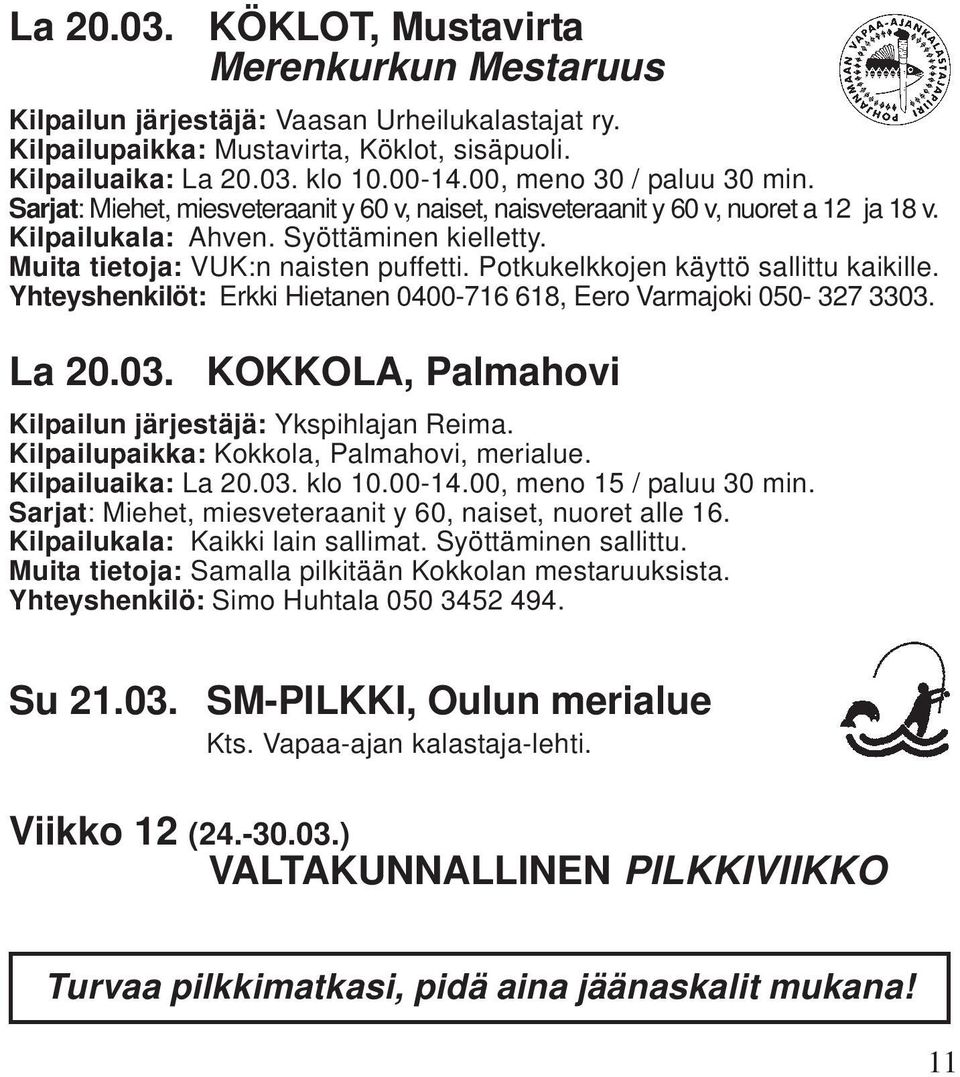 La 20.03. KÖKLOT, Mustavirta
Merenkurkun Mestaruus

POHJANMAAN VAPAA-AJANKALASTAJAPIIRI

Kilpailun järjestäjä: Vaasan Urheilukalastajat ry.
Kilpailupaikka: Mustavirta, Köklot, sisäpuoli.
Kilpailuaika: La 20.03. klo 10.00-14.00, meno 30 / paluu 30 min.
Sarjat: Miehet, miesveteraanit y 60 v, naiset, naisveteraanit y 60 v, nuoret a 12 ja 18 v.
Kilpailukala: Ahven. Syöttäminen kielletty.
Muita tietoja: VUK:n naisten puffetti. Potkukelkkojen käyttö sallittu kaikille.
Yhteyshenkilöt: Erkki Hietanen 0400-716 618, Eero Varmajoki 050- 327 3303.

La 20.03. KOKKOLA, Palmahovi

Kilpailun järjestäjä: Ykspihlajan Reima.
Kilpailupaikka: Kokkola, Palmahovi, merialue.
Kilpailuaika: La 20.03. klo 10.00-14.00, meno 15 / paluu 30 min.
Sarjat: Miehet, miesveteraanit y 60, naiset, nuoret alle 16.
Kilpailukala: Kaikki lain sallimat. Syöttäminen sallittu.
Muita tietoja: Samalla pilkitään Kokkolan mestaruuksista.
Yhteyshenkilö: Simo Huhtala 050 3452 494.

Su 21.03. SM-PILKKI, Oulun merialue
Kts. Vapaa-ajan kalastaja-lehti.

Viikko 12 (24.-30.03.)
VALTAKUNNALLINEN PILKKIVIIKKO

Turvaa pilkkimatkasi, pidä aina jäänaskalit mukana!

11